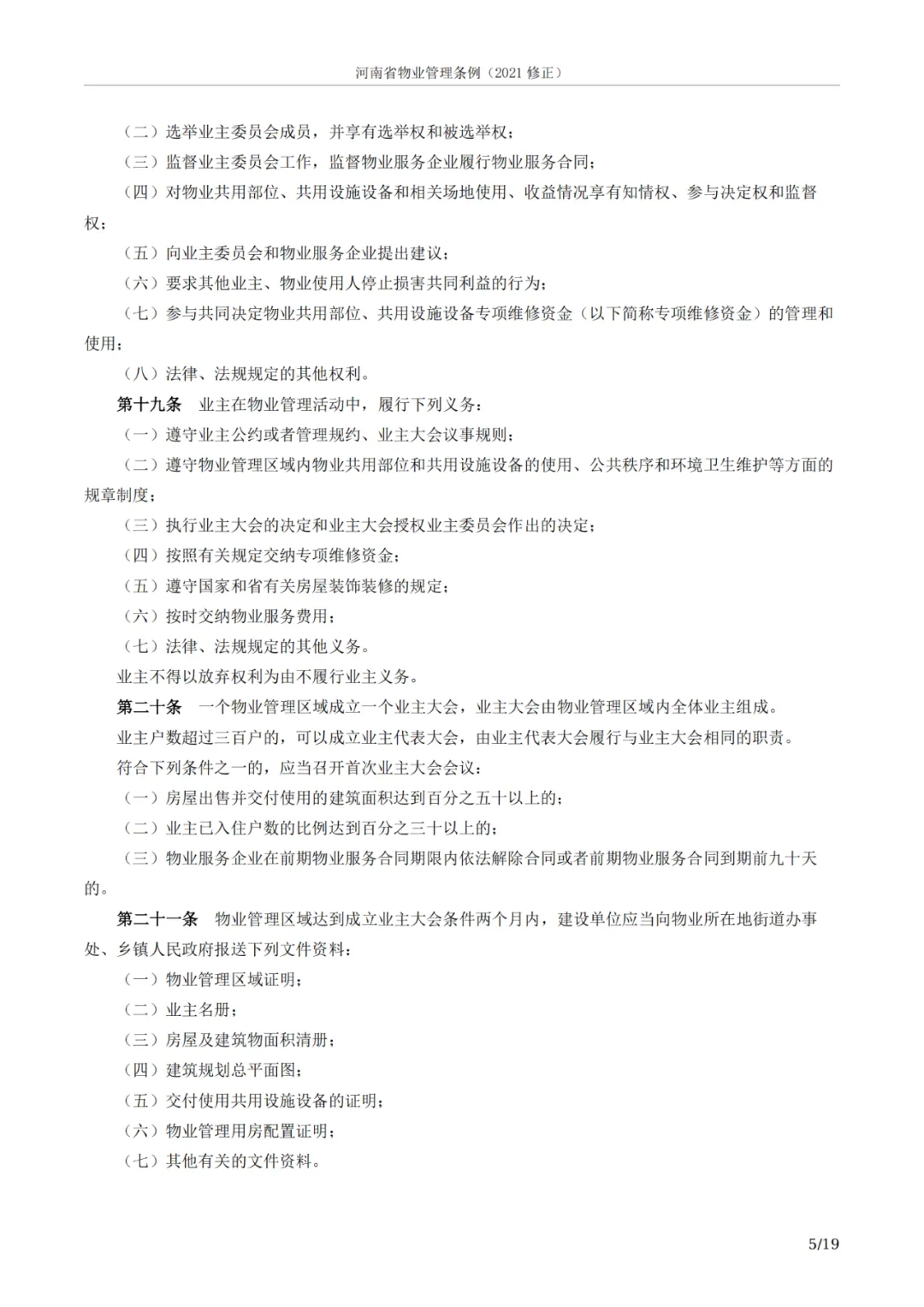 河南省物业管理条例（2021 修正）

（二）选举业主委员会成员，并享有选举权和被选举权；

（三）监督业主委员会工作，监督物业服务企业履行物业服务合同；

（四）对物业共用部位、共用设施设备和相关场地使用、收益情况享有知情权、参与决定权和监督权；

（五）向业主委员会和物业服务企业提出建议；

（六）要求其他业主、物业使用人停止损害共同利益的行为；

（七）参与共同决定物业共用部位、共用设施设备专项维修资金（以下简称专项维修资金）的管理和使用；

（八）法律、法规规定的其他权利。

第十九条　业主在物业管理活动中，履行下列义务：

（一）遵守业主公约或者管理规约、业主大会议事规则；

（二）遵守物业管理区域内物业共用部位和共用设施设备的使用、公共秩序和环境卫生维护等方面的规章制度；

（三）执行业主大会的决定和业主大会授权业主委员会作出的决定；

（四）按照有关规定交纳专项维修资金；

（五）遵守国家和省有关房屋装饰装修的规定；

（六）按时交纳物业服务费用；

（七）法律、法规规定的其他义务。

业主不得以放弃权利为由不履行业主义务。

第二十条　一个物业管理区域成立一个业主大会，业主大会由物业管理区域内全体业主组成。

业主户数超过三百户的，可以成立业主代表大会，由业主代表大会履行与业主大会相同的职责。

符合下列条件之一的，应当召开首次业主大会会议：

（一）房屋出售并交付使用的建筑面积达到百分之五十以上的；

（二）业主已入住户数的比例达到百分之三十以上的；

（三）物业服务企业在前期物业服务合同期限内依法解除合同或者前期物业服务合同到期前九十天的。

第二十一条　物业管理区域达到成立业主大会条件两个月内，建设单位应当向物业所在地街道办事处、乡镇人民政府报送下列文件资料：

（一）物业管理区域证明；

（二）业主名册；

（三）房屋及建筑物面积清册；

（四）建筑规划总平面图；

（五）交付使用共用设施设备的证明；

（六）物业管理用房配置证明；

（七）其他有关的文件资料。

5/19